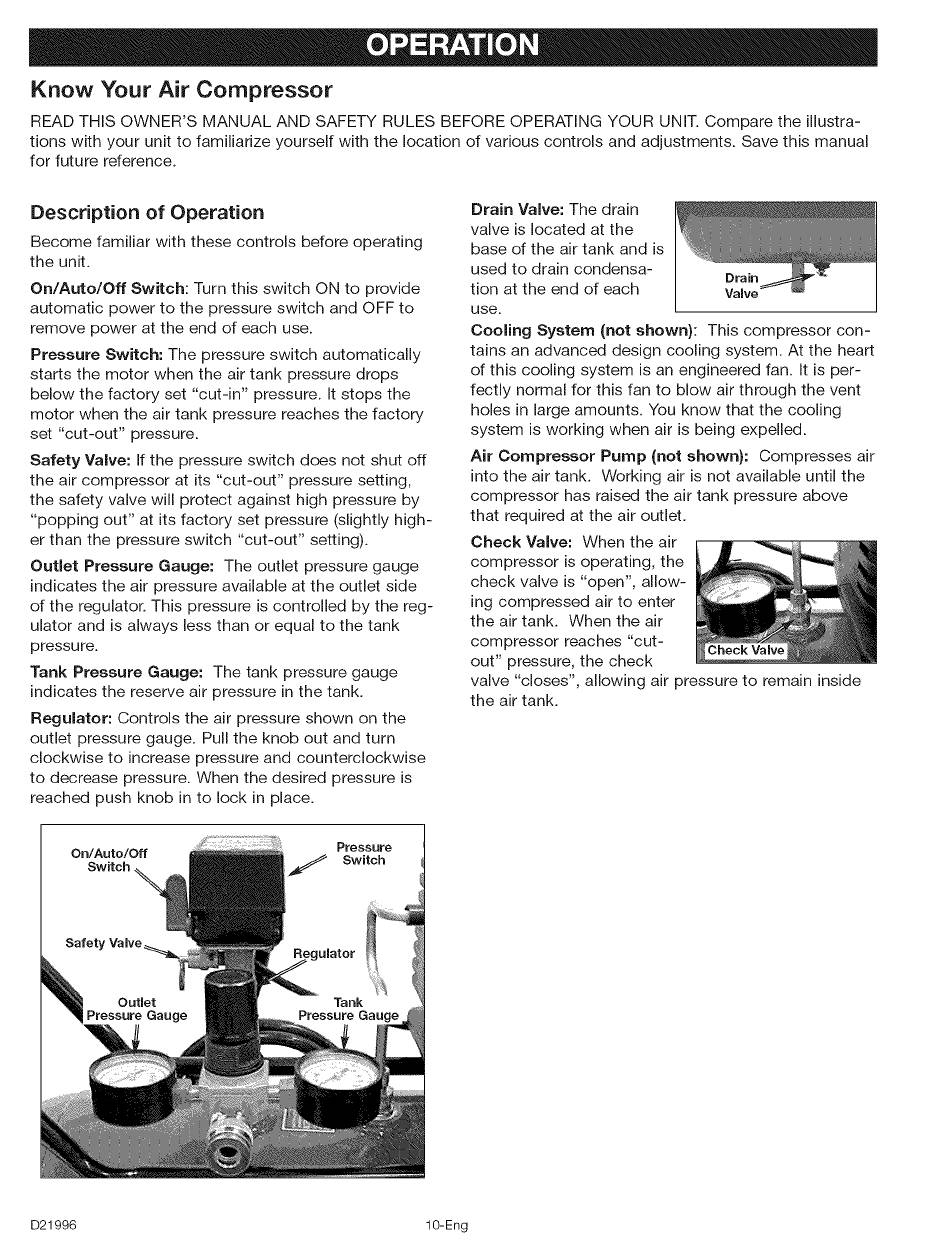 OPERATION

Know Your Air Compressor

READ THIS OWNER'S MANUAL AND SAFETY RULES BEFORE OPERATING YOUR UNIT. Compare the illustrations with your unit to familiarize yourself with the location of various controls and adjustments. Save this manual for future reference.

Description of Operation

Become familiar with these controls before operating the unit.

On/Auto/Off Switch: Turn this switch ON to provide automatic power to the pressure switch and OFF to remove power at the end of each use.

Pressure Switch: The pressure switch automatically starts the motor when the air tank pressure drops below the factory set "cut-in" pressure. It stops the motor when the air tank pressure reaches the factory set "cut-out" pressure.

Safety Valve: If the pressure switch does not shut off the air compressor at its "cut-out" pressure setting, the safety valve will protect against high pressure by "popping out" at its factory set pressure (slightly higher than the pressure switch "cut-out" setting).

Outlet Pressure Gauge: The outlet pressure gauge indicates the air pressure available at the outlet side of the regulator. This pressure is controlled by the regulator and is always less than or equal to the tank pressure.

Tank Pressure Gauge: The tank pressure gauge indicates the reserve air pressure in the tank.

Regulator: Controls the air pressure shown on the outlet pressure gauge. Pull the knob out and turn clockwise to increase pressure and counterclockwise to decrease pressure. When the desired pressure is reached push knob in to lock in place.

On/Auto/Off Switch
Pressure Switch
Safety Valve
Regulator
Outlet Pressure Gauge
Tank Pressure Gauge

Drain Valve: The drain valve is located at the base of the air tank and is used to drain condensation at the end of each use.

Drain Valve

Cooling System (not shown): This compressor contains an advanced design cooling system. At the heart of this cooling system is an engineered fan. It is perfectly normal for this fan to blow air through the vent holes in large amounts. You know that the cooling system is working when air is being expelled.

Air Compressor Pump (not shown): Compresses air into the air tank. Working air is not available until the compressor has raised the air tank pressure above that required at the air outlet.

Check Valve: When the air compressor is operating, the check valve is "open", allowing compressed air to enter the air tank. When the air compressor reaches "cut-out" pressure, the check valve "closes", allowing air pressure to remain inside the air tank.

Check Valve

D21996

10-Eng